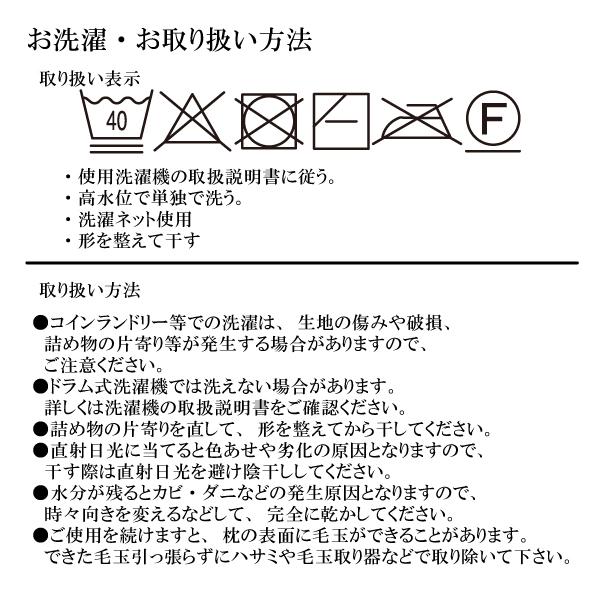 お洗濯・お取り扱い方法

取り扱い表示

40

F

・使用洗濯機の取扱説明書に従う。
・高水位で単独で洗う。
・洗濯ネット使用
・形を整えて干す

取り扱い方法

●コインランドリー等での洗濯は、生地の傷みや破損、詰め物の片寄り等が発生する場合がありますので、ご注意ください。
●ドラム式洗濯機では洗えない場合があります。詳しくは洗濯機の取扱説明書をご確認ください。
●詰め物の片寄りを直して、形を整えてから干してください。
●直射日光に当てると色あせや劣化の原因となりますので、干す際は直射日光を避け陰干ししてください。
●水分が残るとカビ・ダニなどの発生原因となりますので、時々向きを変えるなどして、完全に乾かしてください。
●ご使用を続けますと、枕の表面に毛玉ができることがあります。できた毛玉引っ張らずにハサミや毛玉取り器などで取り除いて下さい。